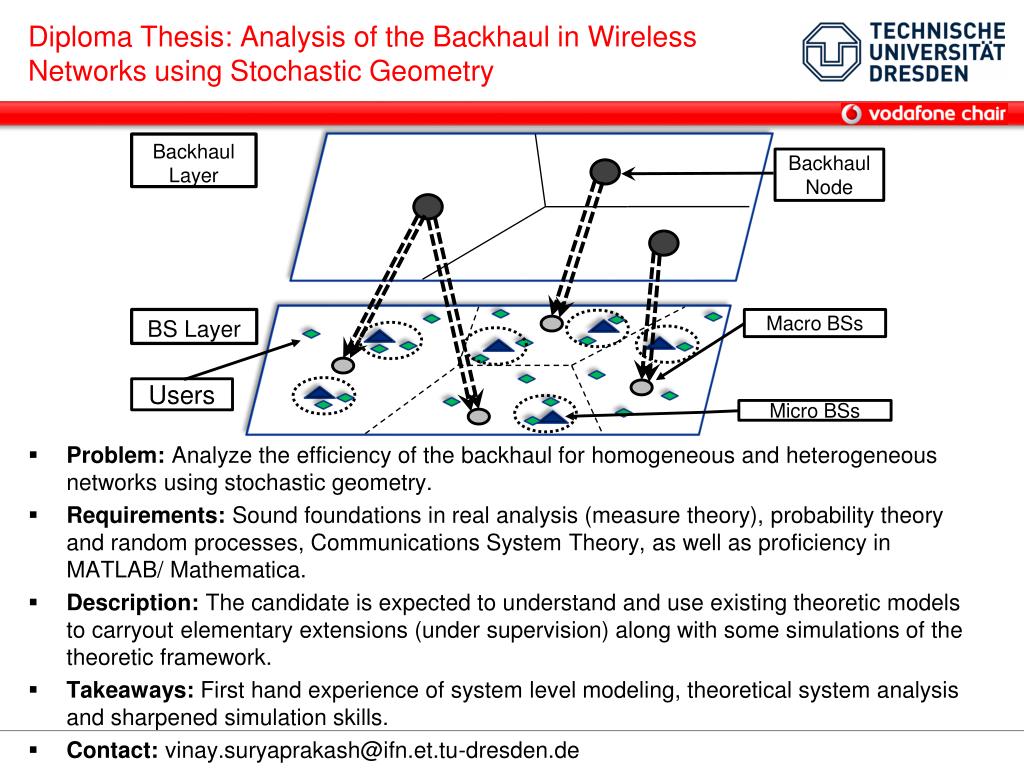 Diploma Thesis: Analysis of the Backhaul in Wireless Networks using Stochastic Geometry

TECHNISCHE UNIVERSITÄT DRESDEN

vodafone chair

Backhaul Layer

Backhaul Node

BS Layer

Macro BSs

Users

Micro BSs

▪ **Problem:** Analyze the efficiency of the backhaul for homogeneous and heterogeneous networks using stochastic geometry.

▪ **Requirements:** Sound foundations in real analysis (measure theory), probability theory and random processes, Communications System Theory, as well as proficiency in MATLAB/ Mathematica.

▪ **Description:** The candidate is expected to understand and use existing theoretic models to carryout elementary extensions (under supervision) along with some simulations of the theoretic framework.

▪ **Takeaways:** First hand experience of system level modeling, theoretical system analysis and sharpened simulation skills.

▪ **Contact:** vinay.suryaprakash@ifn.et.tu-dresden.de